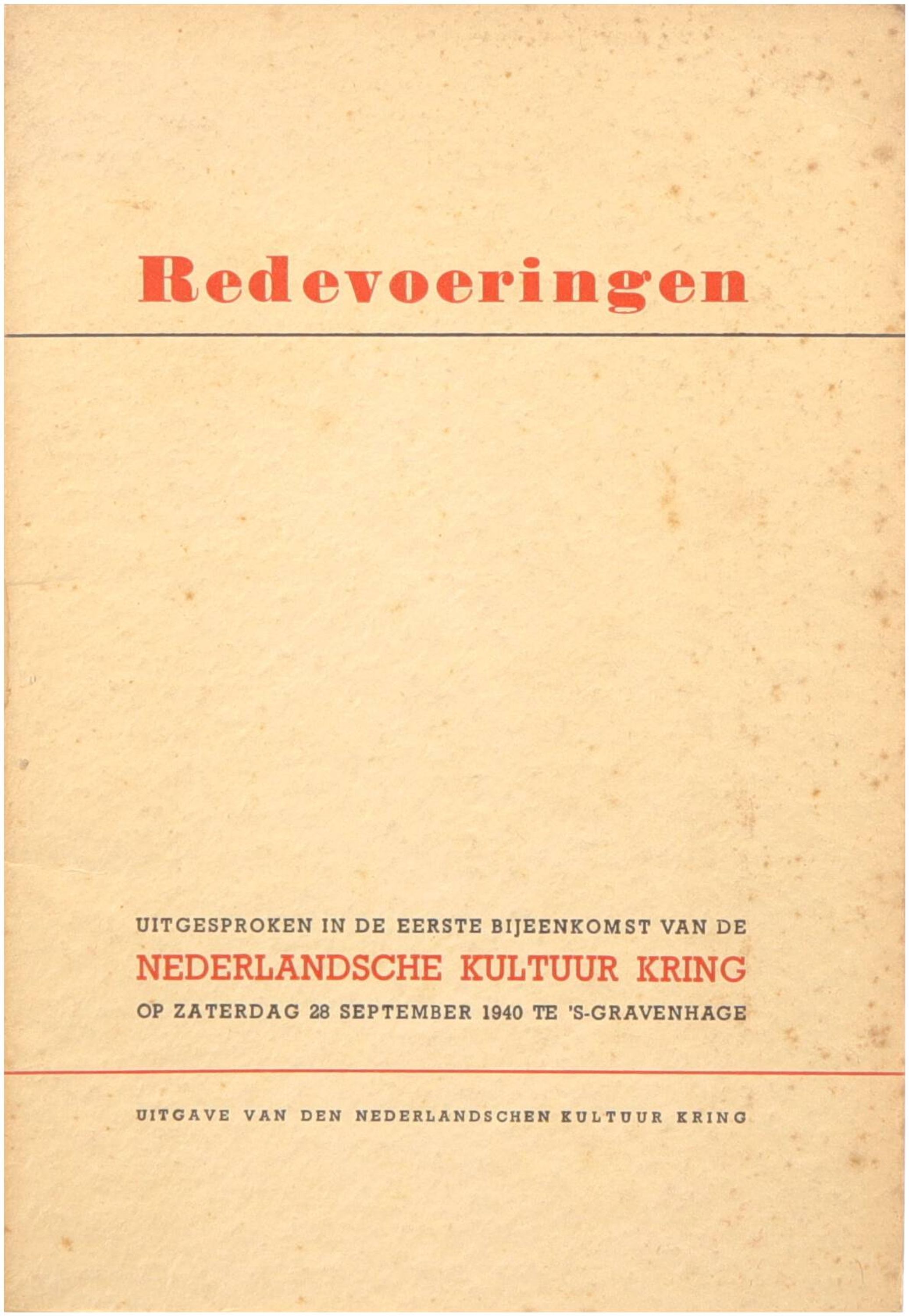 Redevoeringen

UITGESPROKEN IN DE EERSTE BIJEENKOMST VAN DE
NEDERLANDSCHE KULTUUR KRING
OP ZATERDAG 28 SEPTEMBER 1940 TE 'S-GRAVENHAGE

UITGAVE VAN DEN NEDERLANDSCHEN KULTUUR KRING